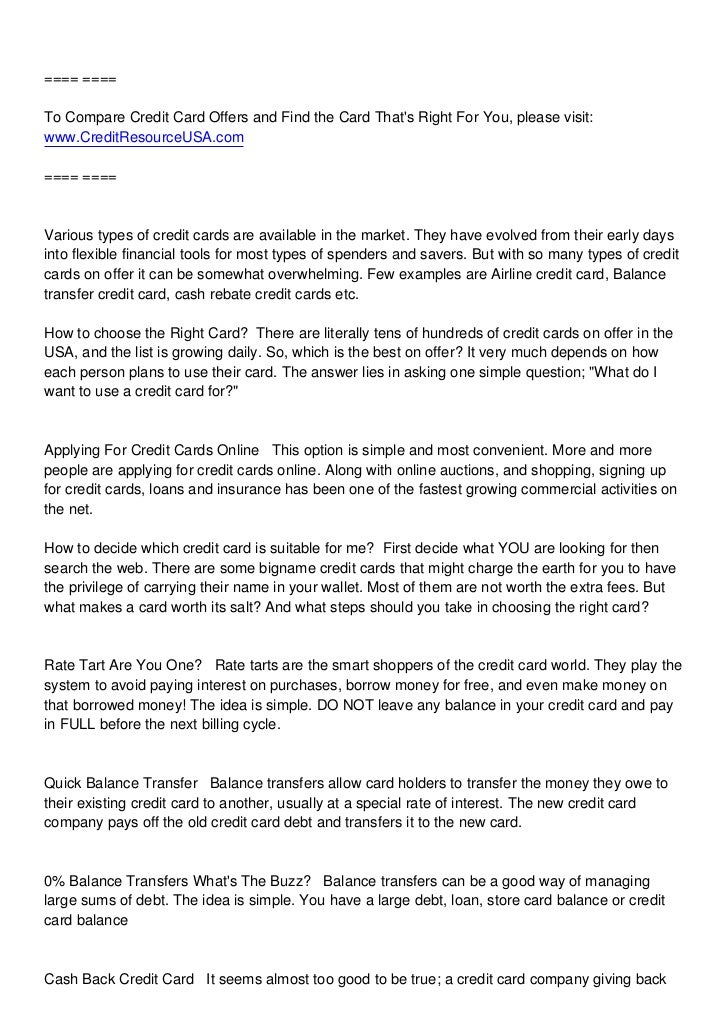 ==== ====

To Compare Credit Card Offers and Find the Card That's Right For You, please visit: www.CreditResourceUSA.com

==== ====

Various types of credit cards are available in the market. They have evolved from their early days into flexible financial tools for most types of spenders and savers. But with so many types of credit cards on offer it can be somewhat overwhelming. Few examples are Airline credit card, Balance transfer credit card, cash rebate credit cards etc.

How to choose the Right Card? There are literally tens of hundreds of credit cards on offer in the USA, and the list is growing daily. So, which is the best on offer? It very much depends on how each person plans to use their card. The answer lies in asking one simple question; "What do I want to use a credit card for?"

Applying For Credit Cards Online This option is simple and most convenient. More and more people are applying for credit cards online. Along with online auctions, and shopping, signing up for credit cards, loans and insurance has been one of the fastest growing commercial activities on the net.

How to decide which credit card is suitable for me? First decide what YOU are looking for then search the web. There are some bigname credit cards that might charge the earth for you to have the privilege of carrying their name in your wallet. Most of them are not worth the extra fees. But what makes a card worth its salt? And what steps should you take in choosing the right card?

Rate Tart Are You One? Rate tarts are the smart shoppers of the credit card world. They play the system to avoid paying interest on purchases, borrow money for free, and even make money on that borrowed money! The idea is simple. DO NOT leave any balance in your credit card and pay in FULL before the next billing cycle.

Quick Balance Transfer Balance transfers allow card holders to transfer the money they owe to their existing credit card to another, usually at a special rate of interest. The new credit card company pays off the old credit card debt and transfers it to the new card.

0% Balance Transfers What's The Buzz? Balance transfers can be a good way of managing large sums of debt. The idea is simple. You have a large debt, loan, store card balance or credit card balance

Cash Back Credit Card It seems almost too good to be true; a credit card company giving back